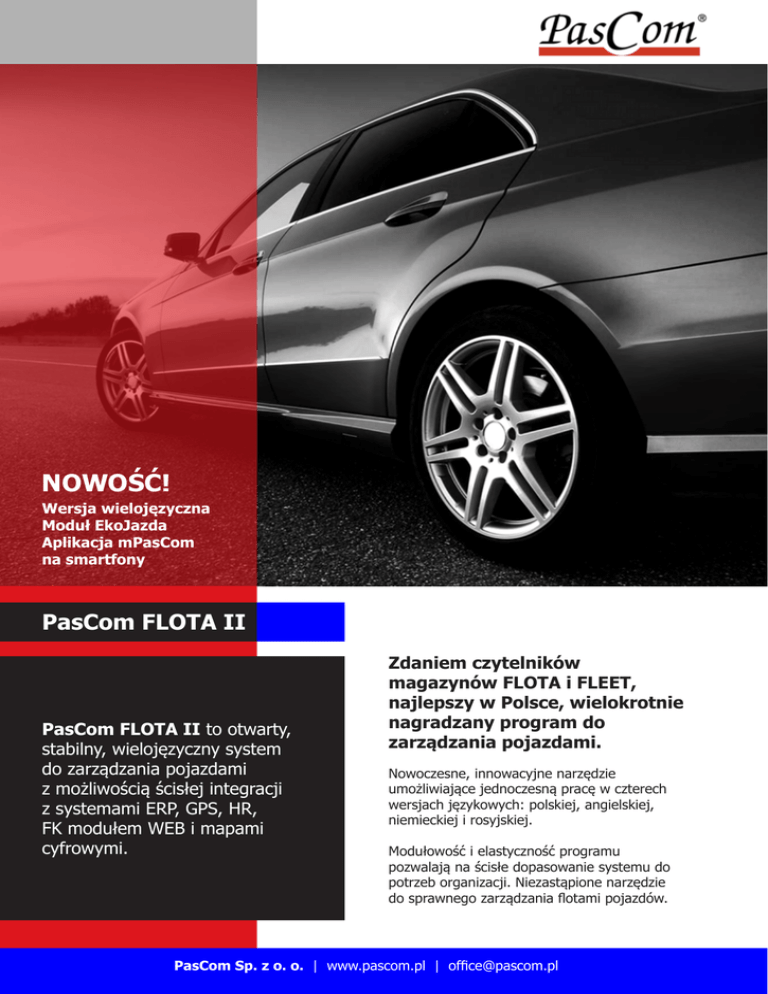 PasCom®

NOWOŚĆ!
Wersja wielojęzyczna
Moduł EkoJazda
Aplikacja mPasCom na smartfony

PasCom FLOTA II

PasCom FLOTA II to otwarty, stabilny, wielojęzyczny system do zarządzania pojazdami z możliwością ścisłej integracji z systemami ERP, GPS, HR, FK modułem WEB i mapami cyfrowymi.

Zdaniem czytelników magazynów FLOTA i FLEET, najlepszy w Polsce, wielokrotnie nagradzany program do zarządzania pojazdami.

Nowoczesne, innowacyjne narzędzie umożliwiające jednoczesną pracę w czterech wersjach językowych: polskiej, angielskiej, niemieckiej i rosyjskiej.

Modułowość i elastyczność programu pozwalają na ścisłe dopasowanie systemu do potrzeb organizacji. Niezastąpione narzędzie do sprawnego zarządzania flotami pojazdów.

PasCom Sp. z o. o. | www.pascom.pl | office@pascom.pl